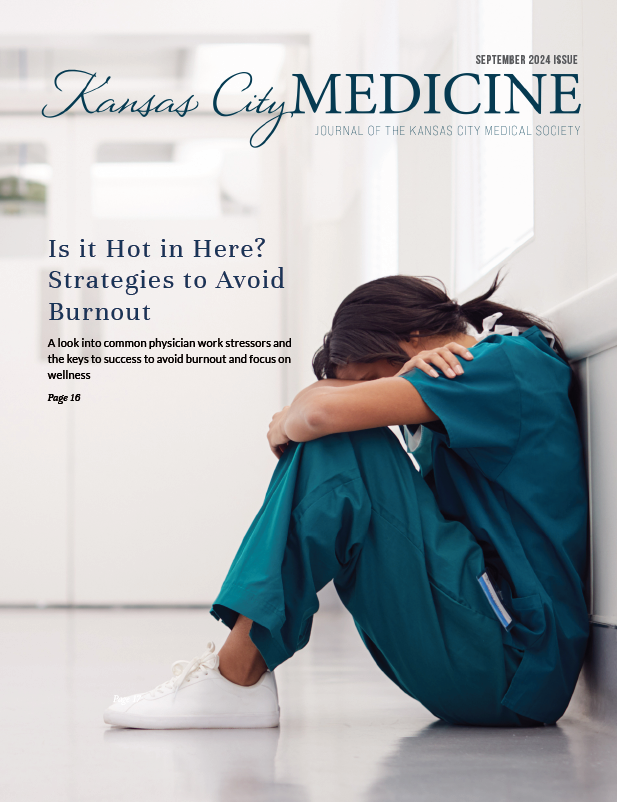 SEPTEMBER 2024 ISSUE

Kansas City MEDICINE

JOURNAL OF THE KANSAS CITY MEDICAL SOCIETY

Is it Hot in Here? Strategies to Avoid Burnout

A look into common physician work stressors and the keys to success to avoid burnout and focus on wellness

Page 16